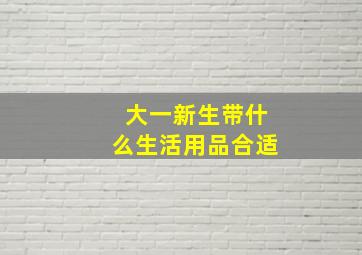 大一新生带什么生活用品合适